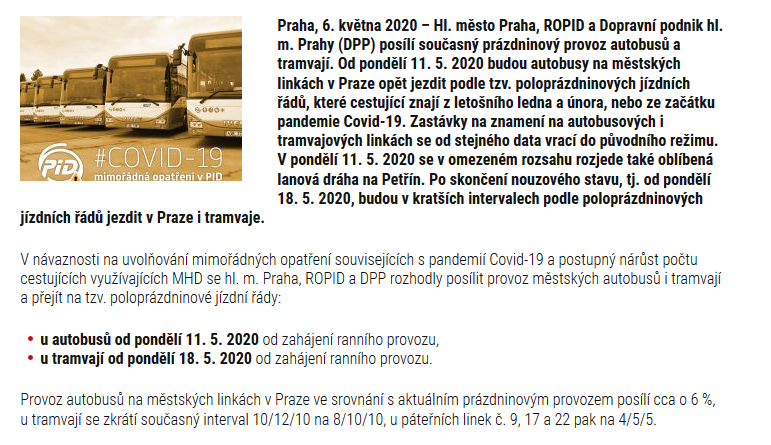 PID #COVID-19 mimořádná opatření v PID

Praha, 6. května 2020 – Hl. město Praha, ROPID a Dopravní podnik hl. m. Prahy (DPP) posílí současný prázdninový provoz autobusů a tramvají. Od pondělí 11. 5. 2020 budou autobusy na městských linkách v Praze opět jezdit podle tzv. poloprázdninových jízdních řádů, které cestující znají z letošního ledna a února, nebo ze začátku pandemie Covid-19. Zastávky na znamení na autobusových i tramvajových linkách se od stejného data vrací do původního režimu. V pondělí 11. 5. 2020 se v omezeném rozsahu rozjede také oblíbená lanová dráha na Petřín. Po skončení nouzového stavu, tj. od pondělí 18. 5. 2020, budou v kratších intervalech podle poloprázdninových jízdních řádů jezdit v Praze i tramvaje.

V návaznosti na uvolňování mimořádných opatření souvisejících s pandemií Covid-19 a postupný nárůst počtu cestujících využívajících MHD se hl. m. Praha, ROPID a DPP rozhodly posílit provoz městských autobusů i tramvají a přejít na tzv. poloprázdninové jízdní řády:

• u autobusů od pondělí 11. 5. 2020 od zahájení ranního provozu,
• u tramvají od pondělí 18. 5. 2020 od zahájení ranního provozu.

Provoz autobusů na městských linkách v Praze ve srovnání s aktuálním prázdninovým provozem posílí cca o 6 %, u tramvají se zkrátí současný interval 10/12/10 na 8/10/10, u páteřních linek č. 9, 17 a 22 pak na 4/5/5.